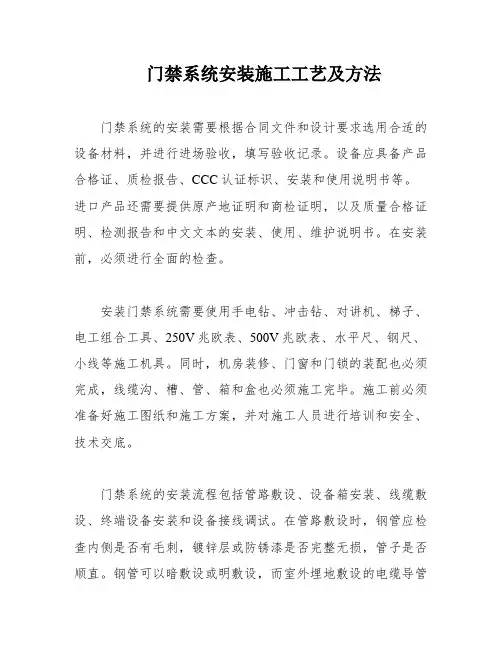 门禁系统安装施工工艺及方法

门禁系统的安装需要根据合同文件和设计要求选用合适的设备材料，并进行进场验收，填写验收记录。设备应具备产品合格证、质检报告、CCC认证标识、安装和使用说明书等。进口产品还需要提供原产地证明和商检证明，以及质量合格证明、检测报告和中文文本的安装、使用、维护说明书。在安装前，必须进行全面的检查。

安装门禁系统需要使用手电钻、冲击钻、对讲机、梯子、电工组合工具、250V兆欧表、500V兆欧表、水平尺、钢尺、小线等施工机具。同时，机房装修、门窗和门锁的装配也必须完成，线缆沟、槽、管、箱和盒也必须施工完毕。施工前必须准备好施工图纸和施工方案，并对施工人员进行培训和安全、技术交底。

门禁系统的安装流程包括管路敷设、设备箱安装、线缆敷设、终端设备安装和设备接线调试。在管路敷设时，钢管应检查内侧是否有毛刺，镀锌层或防锈漆是否完整无损，管子是否顺直。钢管可以暗敷设或明敷设，而室外埋地敷设的电缆导管